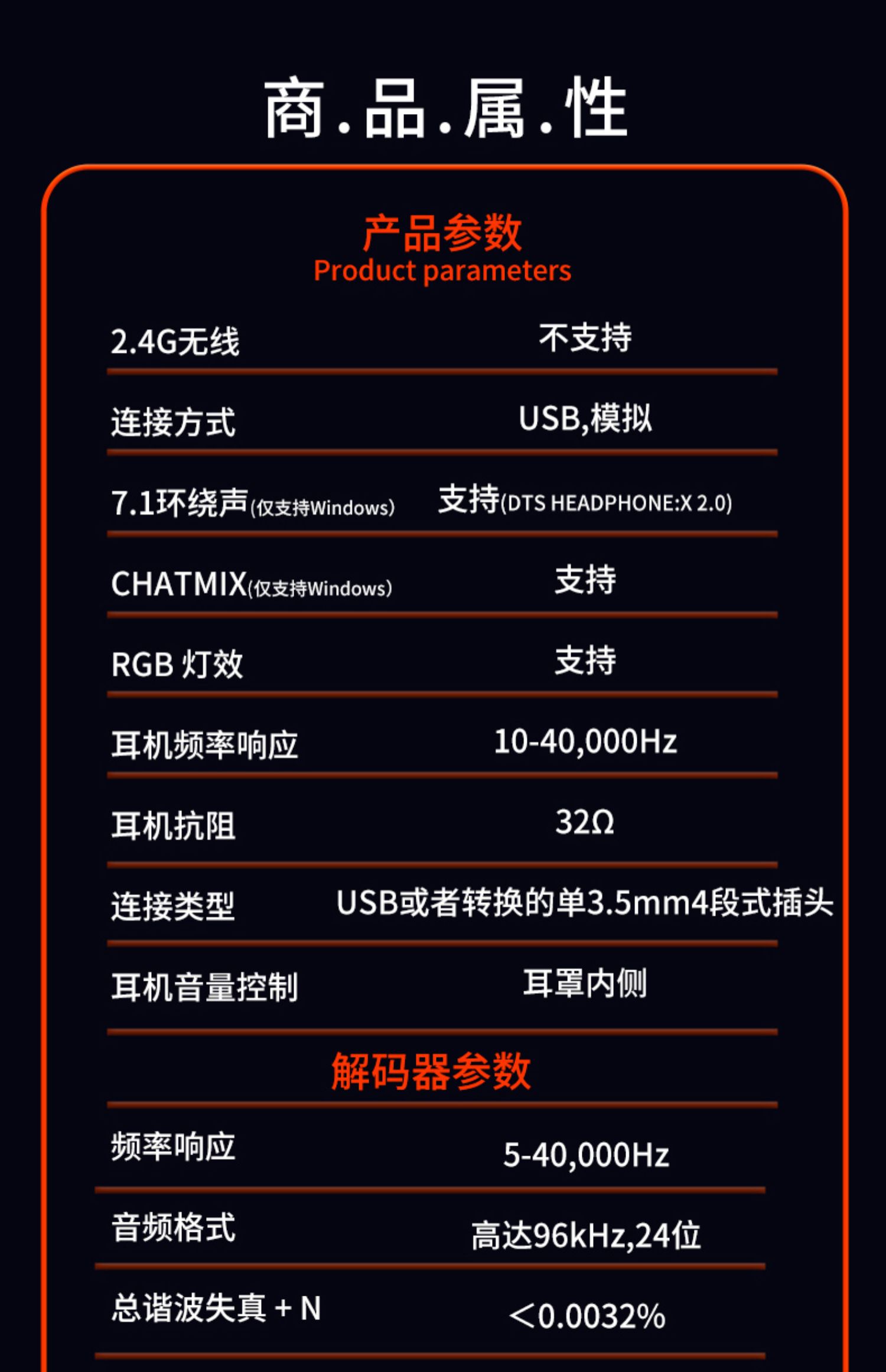 商.品.属.性

产品参数
Product parameters

2.4G无线 不支持

连接方式 USB,模拟

7.1环绕声(仅支持Windows) 支持(DTS HEADPHONE:X 2.0)

CHATMIX(仅支持Windows) 支持

RGB 灯效 支持

耳机频率响应 10-40,000Hz

耳机抗阻 32Ω

连接类型 USB或者转换的单3.5mm4段式插头

耳机音量控制 耳罩内侧

解码器参数

频率响应 5-40,000Hz

音频格式 高达96kHz,24位

总谐波失真 + N <0.0032%